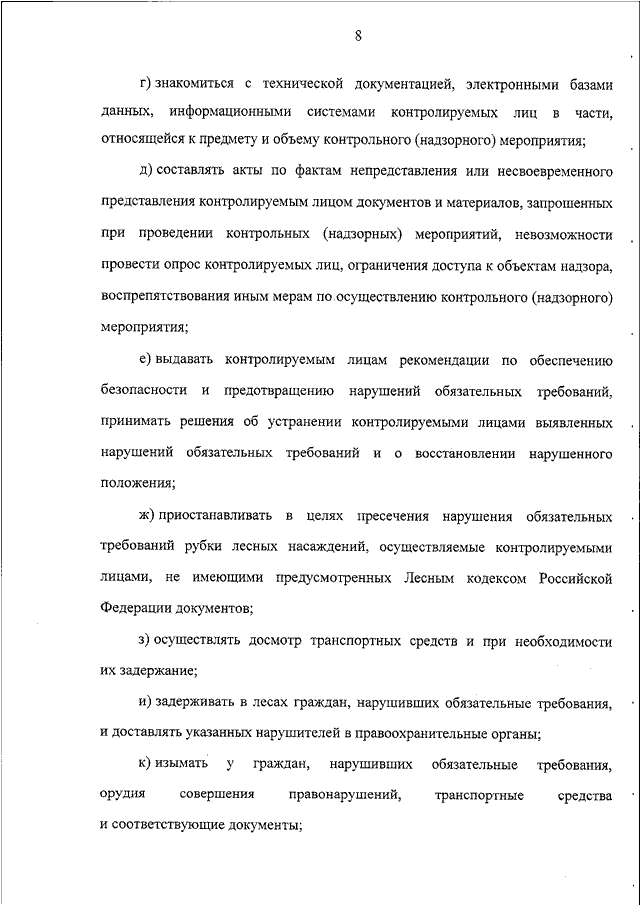 8

г) знакомиться с технической документацией, электронными базами данных, информационными системами контролируемых лиц в части, относящейся к предмету и объему контрольного (надзорного) мероприятия;

д) составлять акты по фактам непредставления или несвоевременного представления контролируемым лицом документов и материалов, запрошенных при проведении контрольных (надзорных) мероприятий, невозможности провести опрос контролируемых лиц, ограничения доступа к объектам надзора, воспрепятствования иным мерам по осуществлению контрольного (надзорного) мероприятия;

е) выдавать контролируемым лицам рекомендации по обеспечению безопасности и предотвращению нарушений обязательных требований, принимать решения об устранении контролируемыми лицами выявленных нарушений обязательных требований и о восстановлении нарушенного положения;

ж) приостанавливать в целях пресечения нарушения обязательных требований рубки лесных насаждений, осуществляемые контролируемыми лицами, не имеющими предусмотренных Лесным кодексом Российской Федерации документов;

з) осуществлять досмотр транспортных средств и при необходимости их задержание;

и) задерживать в лесах граждан, нарушивших обязательные требования, и доставлять указанных нарушителей в правоохранительные органы;

к) изымать у граждан, нарушивших обязательные требования, орудия совершения правонарушений, транспортные средства и соответствующие документы;